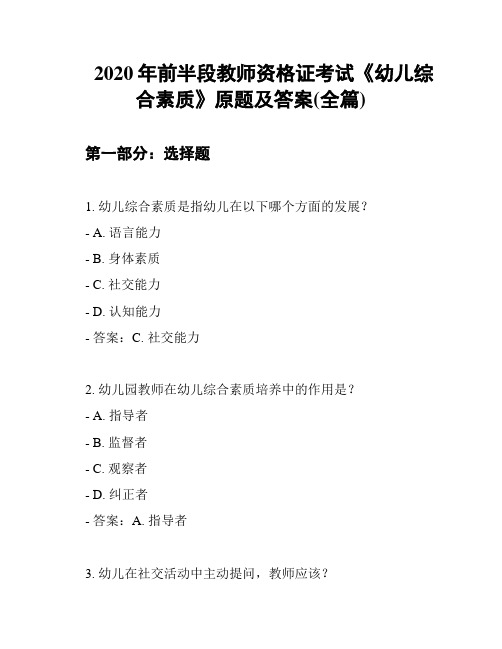 2020 年前半段教师资格证考试《幼儿综合素质》原题及答案(全篇)

第一部分：选择题

1. 幼儿综合素质是指幼儿在以下哪个方面的发展？

- A. 语言能力

- B. 身体素质

- C. 社交能力

- D. 认知能力

- 答案：C. 社交能力

2. 幼儿园教师在幼儿综合素质培养中的作用是？

- A. 指导者

- B. 监督者

- C. 观察者

- D. 纠正者

- 答案：A. 指导者

3. 幼儿在社交活动中主动提问，教师应该？